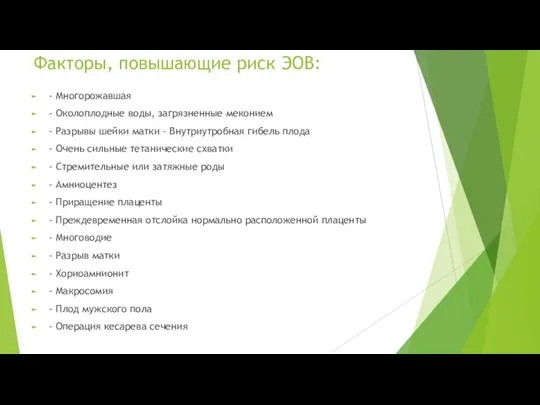 Факторы, повышающие риск ЭОВ:

- Многорожавшая
- Околоплодные воды, загрязненные меконием
- Разрывы шейки матки - Внутриутробная гибель плода
- Очень сильные тетанические схватки
- Стремительные или затяжные роды
- Амниоцентез
- Приращение плаценты
- Преждевременная отслойка нормально расположенной плаценты
- Многоводие
- Разрыв матки
- Хориоамнионит
- Макросомия
- Плод мужского пола
- Операция кесарева сечения